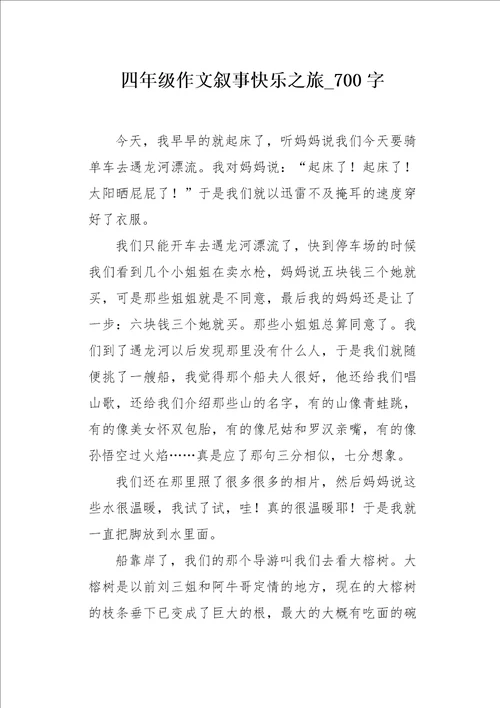 四年级作文叙事快乐之旅_700字

今天，我早早的就起床了，听妈妈说我们今天要骑单车去遇龙河漂流。我对妈妈说：“起床了！起床了！太阳晒屁屁了！”于是我们就以迅雷不及掩耳的速度穿好了衣服。

我们只能开车去遇龙河漂流了，快到停车场的时候我们看到几个小姐姐在卖水枪，妈妈说五块钱三个她就买，可是那些姐姐就是不同意，最后我的妈妈还是让了一步：六块钱三个她就买。那些小姐姐总算同意了。我们到了遇龙河以后发现那里没有什么人，于是我们就随便挑了一艘船，我觉得那个船夫人很好，他还给我们唱山歌，还给我们介绍那些山的名字，有的山像青蛙跳，有的像美女怀双包胎，有的像尼姑和罗汉亲嘴，有的像孙悟空过火焰……真是应了那句三分相似，七分想象。

我们还在那里照了很多很多的相片，然后妈妈说这些水很温暖，我试了试，哇！真的很温暖耶！于是我就一直把脚放到水里面。

船靠岸了，我们的那个导游叫我们去看大榕树。大榕树是以前刘三姐和阿牛哥定情的地方，现在的大榕树的枝条垂下已变成了巨大的根，最大的大概有吃面的碗